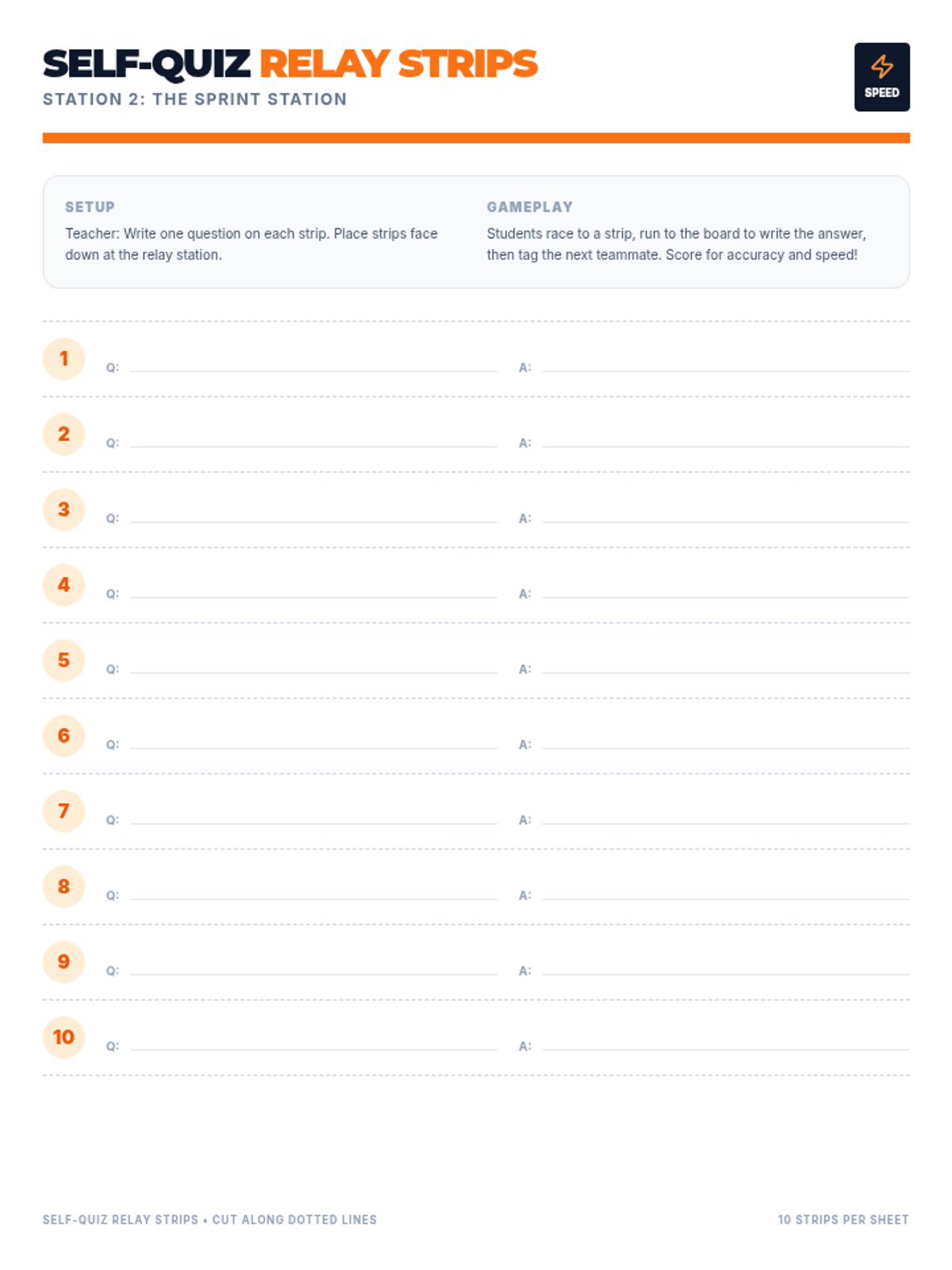 SELF-QUIZ RELAY STRIPS
STATION 2: THE SPRINT STATION

SPEED

SETUP
Teacher: Write one question on each strip. Place strips face down at the relay station.

GAMEPLAY
Students race to a strip, run to the board to write the answer, then tag the next teammate. Score for accuracy and speed!

1 Q: A:

2 Q: A:

3 Q: A:

4 Q: A:

5 Q: A:

6 Q: A:

7 Q: A:

8 Q: A:

9 Q: A:

10 Q: A:

SELF-QUIZ RELAY STRIPS • CUT ALONG DOTTED LINES

10 STRIPS PER SHEET